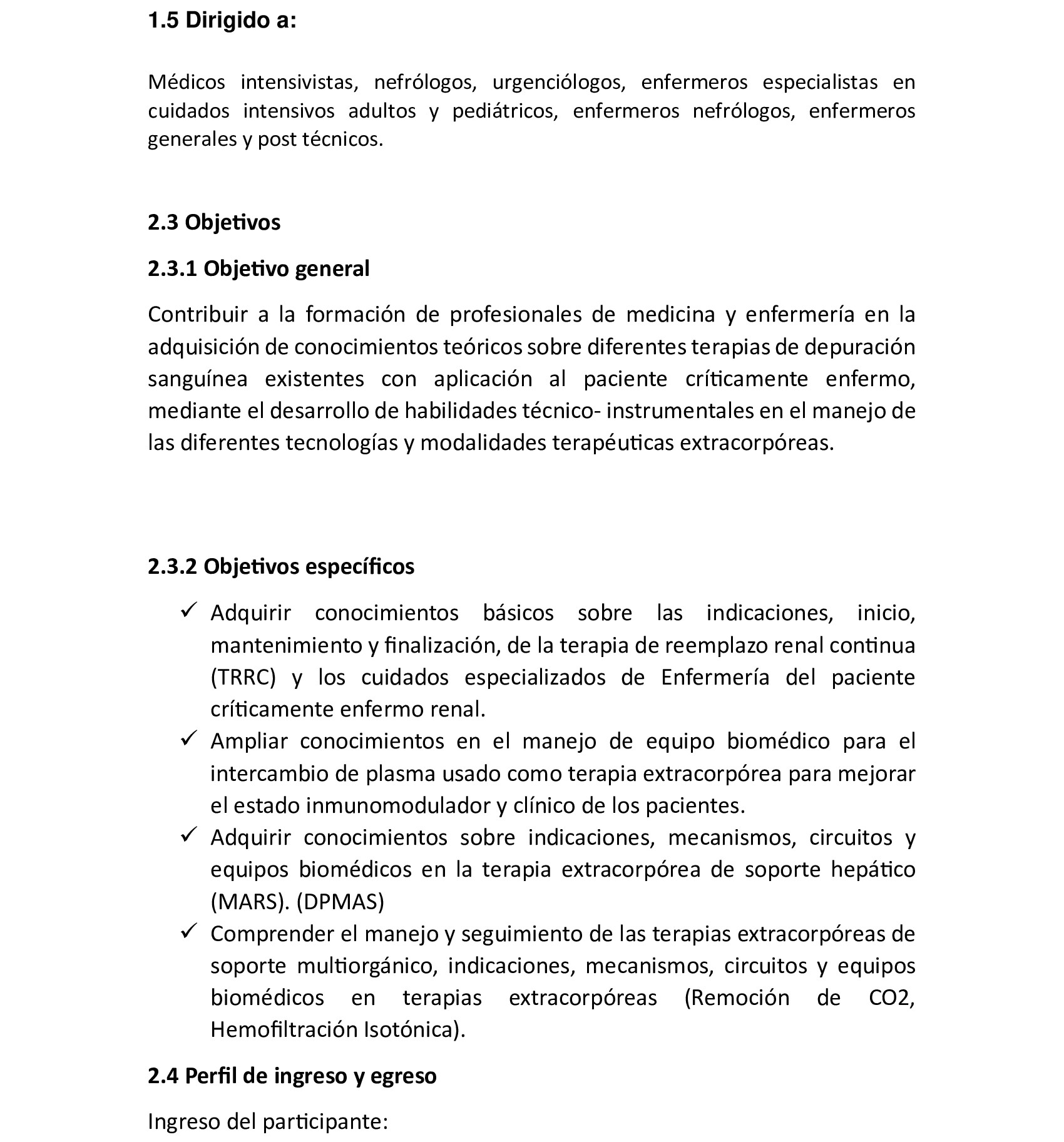 1.5 Dirigido a:

Médicos intensivistas, nefrólogos, urgenciólogos, enfermeros especialistas en cuidados intensivos adultos y pediátricos, enfermeros nefrólogos, enfermeros generales y post técnicos.

2.3 Objetivos

2.3.1 Objetivo general

Contribuir a la formación de profesionales de medicina y enfermería en la adquisición de conocimientos teóricos sobre diferentes terapias de depuración sanguínea existentes con aplicación al paciente críticamente enfermo, mediante el desarrollo de habilidades técnico- instrumentales en el manejo de las diferentes tecnologías y modalidades terapéuticas extracorpóreas.

2.3.2 Objetivos específicos

✓ Adquirir conocimientos básicos sobre las indicaciones, inicio, mantenimiento y finalización, de la terapia de reemplazo renal continua (TRRC) y los cuidados especializados de Enfermería del paciente críticamente enfermo renal.
✓ Ampliar conocimientos en el manejo de equipo biomédico para el intercambio de plasma usado como terapia extracorpórea para mejorar el estado inmunomodulador y clínico de los pacientes.
✓ Adquirir conocimientos sobre indicaciones, mecanismos, circuitos y equipos biomédicos en la terapia extracorpórea de soporte hepático (MARS). (DPMAS)
✓ Comprender el manejo y seguimiento de las terapias extracorpóreas de soporte multiorgánico, indicaciones, mecanismos, circuitos y equipos biomédicos en terapias extracorpóreas (Remoción de CO2, Hemofiltración Isotónica).

2.4 Perfil de ingreso y egreso

Ingreso del participante: